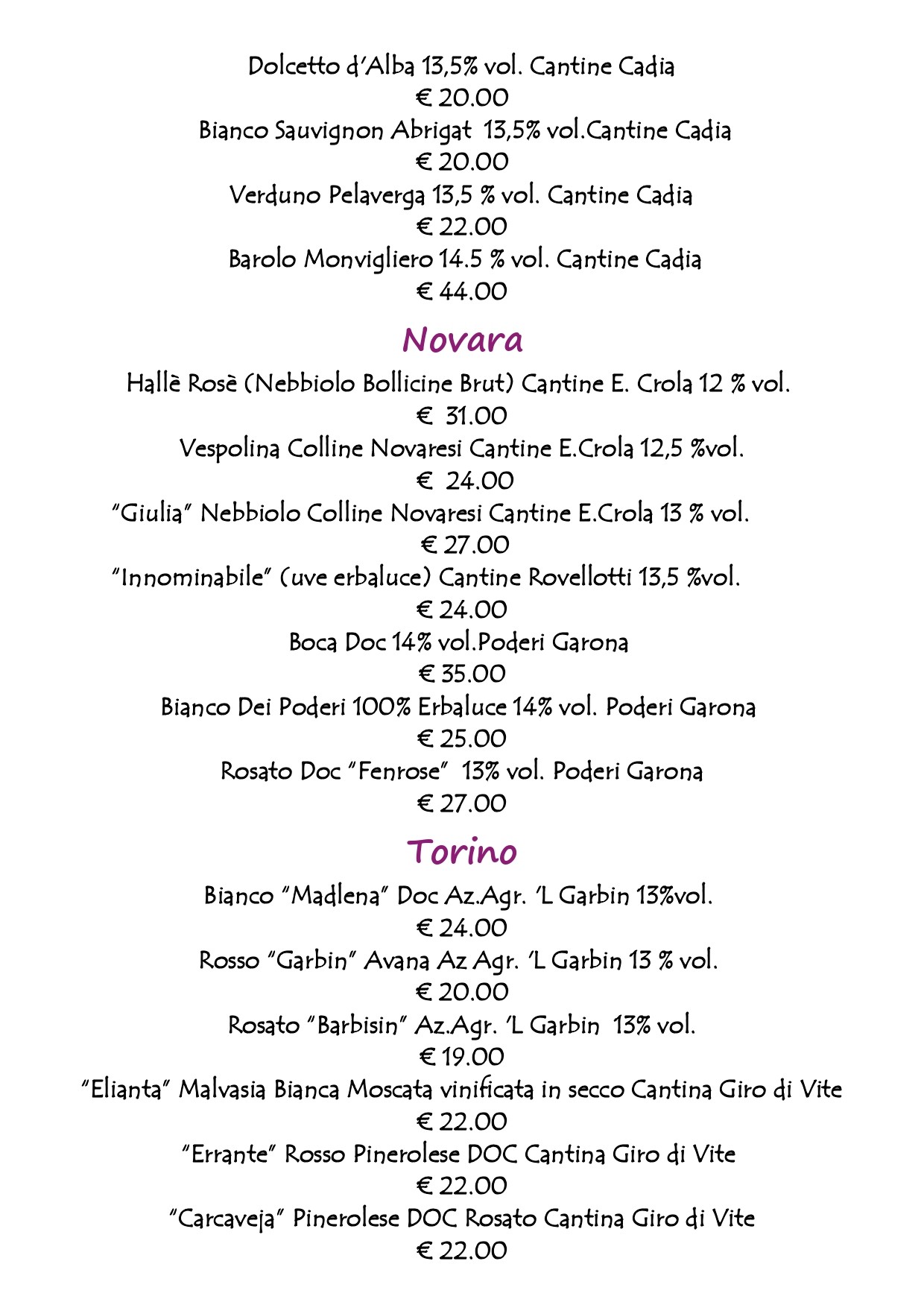 Dolcetto d'Alba 13,5% vol. Cantine Cadia
€ 20.00
Bianco Sauvignon Abrigat 13,5% vol.Cantine Cadia
€ 20.00
Verduno Pelaverga 13,5 % vol. Cantine Cadia
€ 22.00
Barolo Monvigliero 14.5 % vol. Cantine Cadia
€ 44.00

Novara

Hallè Rosè (Nebbiolo Bollicine Brut) Cantine E. Crola 12 % vol.
€ 31.00
Vespolina Colline Novaresi Cantine E.Crola 12,5 %vol.
€ 24.00
"Giulia" Nebbiolo Colline Novaresi Cantine E.Crola 13 % vol.
€ 27.00
"Innominabile" (uve erbaluce) Cantine Rovellotti 13,5 %vol.
€ 24.00
Boca Doc 14% vol.Poderi Garona
€ 35.00
Bianco Dei Poderi 100% Erbaluce 14% vol. Poderi Garona
€ 25.00
Rosato Doc "Fenrose" 13% vol. Poderi Garona
€ 27.00

Torino

Bianco "Madlena" Doc Az.Agr. 'L Garbin 13%vol.
€ 24.00
Rosso "Garbin" Avana Az Agr. 'L Garbin 13 % vol.
€ 20.00
Rosato "Barbisin" Az.Agr. 'L Garbin 13% vol.
€ 19.00
"Elianta" Malvasia Bianca Moscata vinificata in secco Cantina Giro di Vite
€ 22.00
"Errante" Rosso Pinerolese DOC Cantina Giro di Vite
€ 22.00
"Carcaveja" Pinerolese DOC Rosato Cantina Giro di Vite
€ 22.00